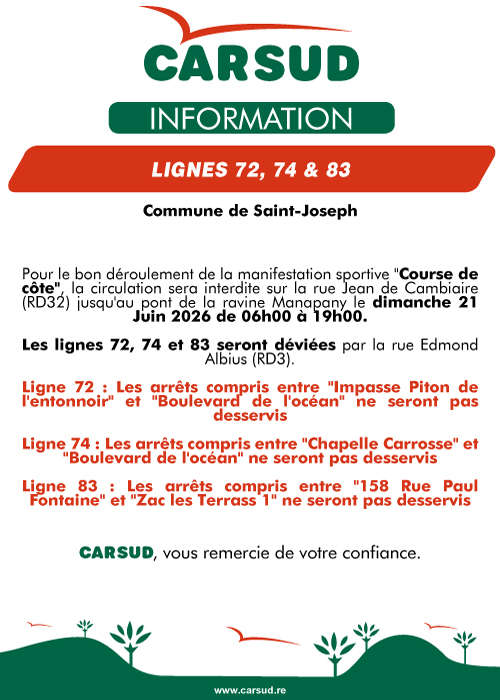 CARSUD

INFORMATION

LIGNES 72, 74 & 83

Commune de Saint-Joseph

Pour le bon déroulement de la manifestation sportive "Course de côte", la circulation sera interdite sur la rue Jean de Cambiaire (RD32) jusqu'au pont de la ravine Manapany le dimanche 21 Juin 2026 de 06h00 à 19h00.

Les lignes 72, 74 et 83 seront déviées par la rue Edmond Albius (RD3).

Ligne 72 : Les arrêts compris entre "Impasse Piton de l'entonnoir" et "Boulevard de l'océan" ne seront pas desservis

Ligne 74 : Les arrêts compris entre "Chapelle Carrosse" et "Boulevard de l'océan" ne seront pas desservis

Ligne 83 : Les arrêts compris entre "158 Rue Paul Fontaine" et "Zac les Terrass 1" ne seront pas desservis

CARSUD, vous remercie de votre confiance.

www.carsud.re